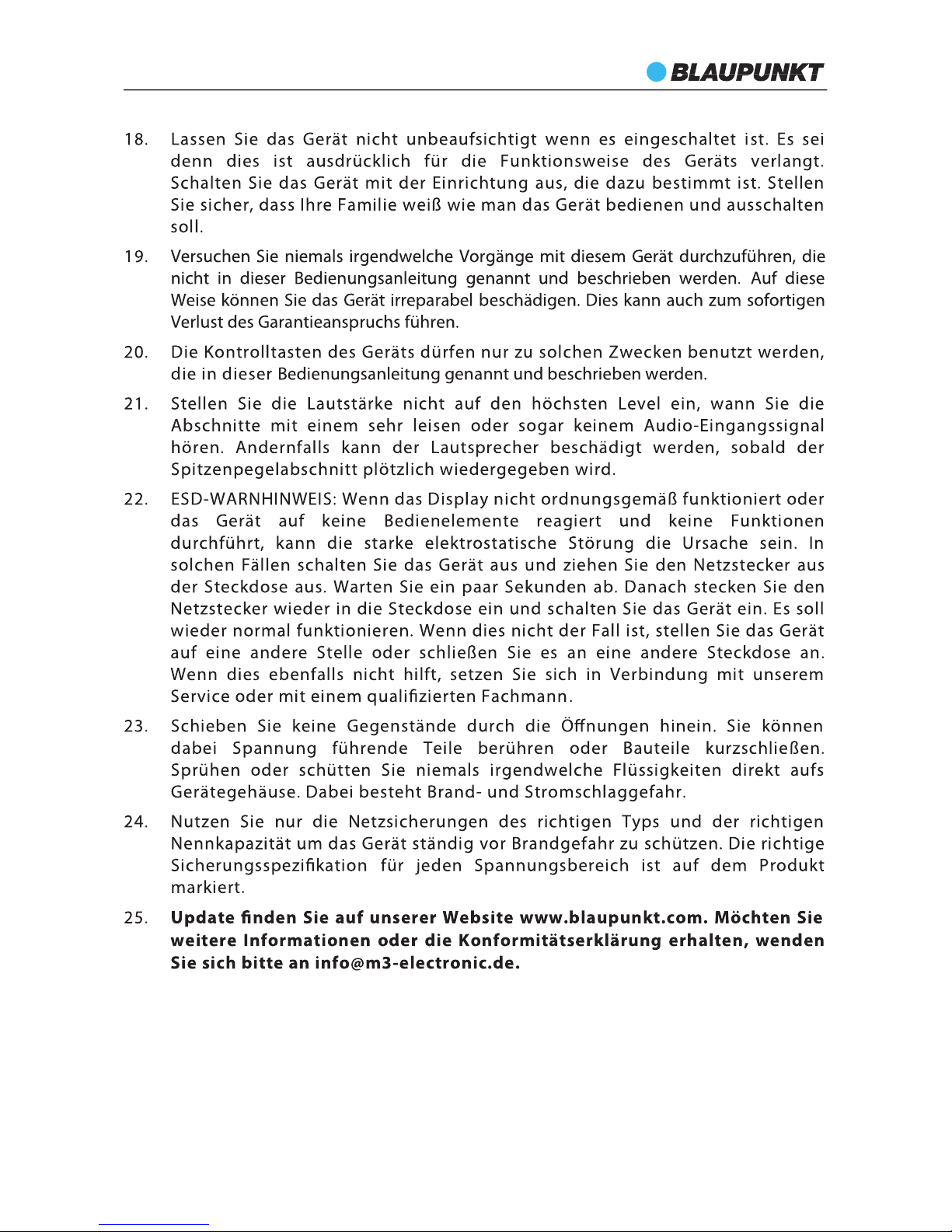 BLAUPUNKT

18. Lassen Sie das Gerät nicht unbeaufsichtigt wenn es eingeschaltet ist. Es sei denn dies ist ausdrücklich für die Funktionsweise des Geräts verlangt. Schalten Sie das Gerät mit der Einrichtung aus, die dazu bestimmt ist. Stellen Sie sicher, dass Ihre Familie weiß wie man das Gerät bedienen und ausschalten soll.

19. Versuchen Sie niemals irgendwelche Vorgänge mit diesem Gerät durchzuführen, die nicht in dieser Bedienungsanleitung genannt und beschrieben werden. Auf diese Weise können Sie das Gerät irreparabel beschädigen. Dies kann auch zum sofortigen Verlust des Garantieanspruchs führen.

20. Die Kontrolltasten des Geräts dürfen nur zu solchen Zwecken benutzt werden, die in dieser Bedienungsanleitung genannt und beschrieben werden.

21. Stellen Sie die Lautstärke nicht auf den höchsten Level ein, wann Sie die Abschnitte mit einem sehr leisen oder sogar keinem Audio-Eingangssignal hören. Andernfalls kann der Lautsprecher beschädigt werden, sobald der Spitzenpegelabschnitt plötzlich wiedergegeben wird.

22. ESD-WARNHINWEIS: Wenn das Display nicht ordnungsgemäß funktioniert oder das Gerät auf keine Bedienelemente reagiert und keine Funktionen durchführt, kann die starke elektrostatische Störung die Ursache sein. In solchen Fällen schalten Sie das Gerät aus und ziehen Sie den Netzstecker aus der Steckdose aus. Warten Sie ein paar Sekunden ab. Danach stecken Sie den Netzstecker wieder in die Steckdose ein und schalten Sie das Gerät ein. Es soll wieder normal funktionieren. Wenn dies nicht der Fall ist, stellen Sie das Gerät auf eine andere Stelle oder schließen Sie es an eine andere Steckdose an. Wenn dies ebenfalls nicht hilft, setzen Sie sich in Verbindung mit unserem Service oder mit einem qualifizierten Fachmann.

23. Schieben Sie keine Gegenstände durch die Öffnungen hinein. Sie können dabei Spannung führende Teile berühren oder Bauteile kurzschließen. Sprühen oder schütten Sie niemals irgendwelche Flüssigkeiten direkt aufs Gerätegehäuse. Dabei besteht Brand- und Stromschlaggefahr.

24. Nutzen Sie nur die Netzsicherungen des richtigen Typs und der richtigen Nennkapazität um das Gerät ständig vor Brandgefahr zu schützen. Die richtige Sicherungsspezifikation für jeden Spannungsbereich ist auf dem Produkt markiert.

25. Update finden Sie auf unserer Website www.blaupunkt.com. Möchten Sie weitere Informationen oder die Konformitätserklärung erhalten, wenden Sie sich bitte an info@m3-electronic.de.